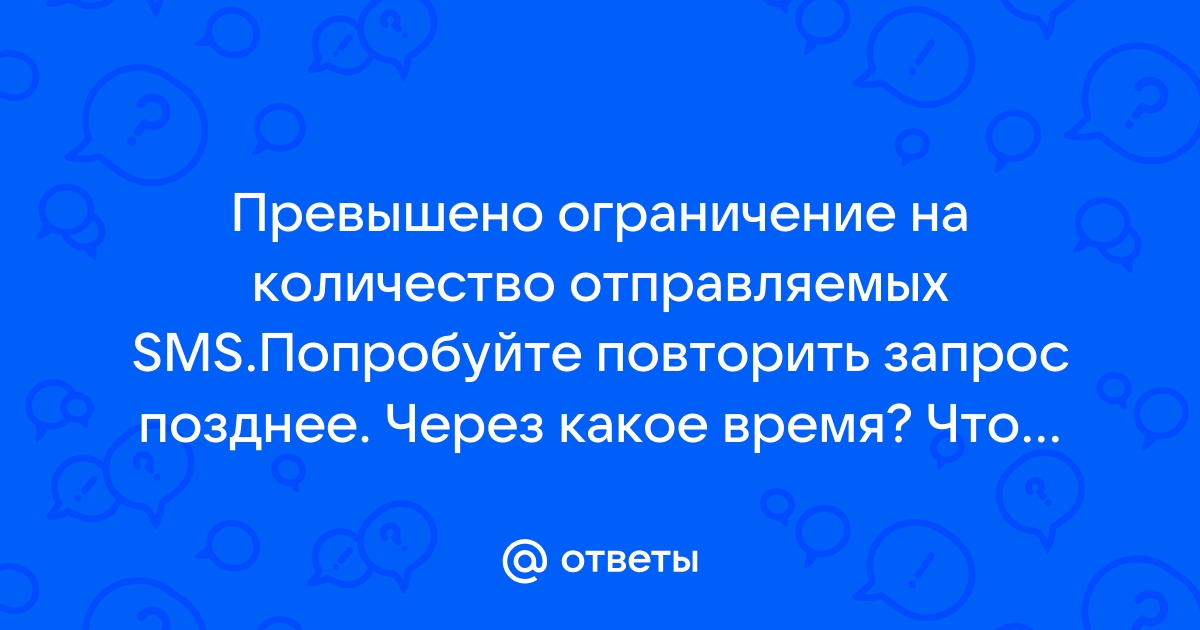 Превышено ограничение на количество отправляемых SMS.Попробуйте повторить запрос позднее. Через какое время? Что...

@ ответы